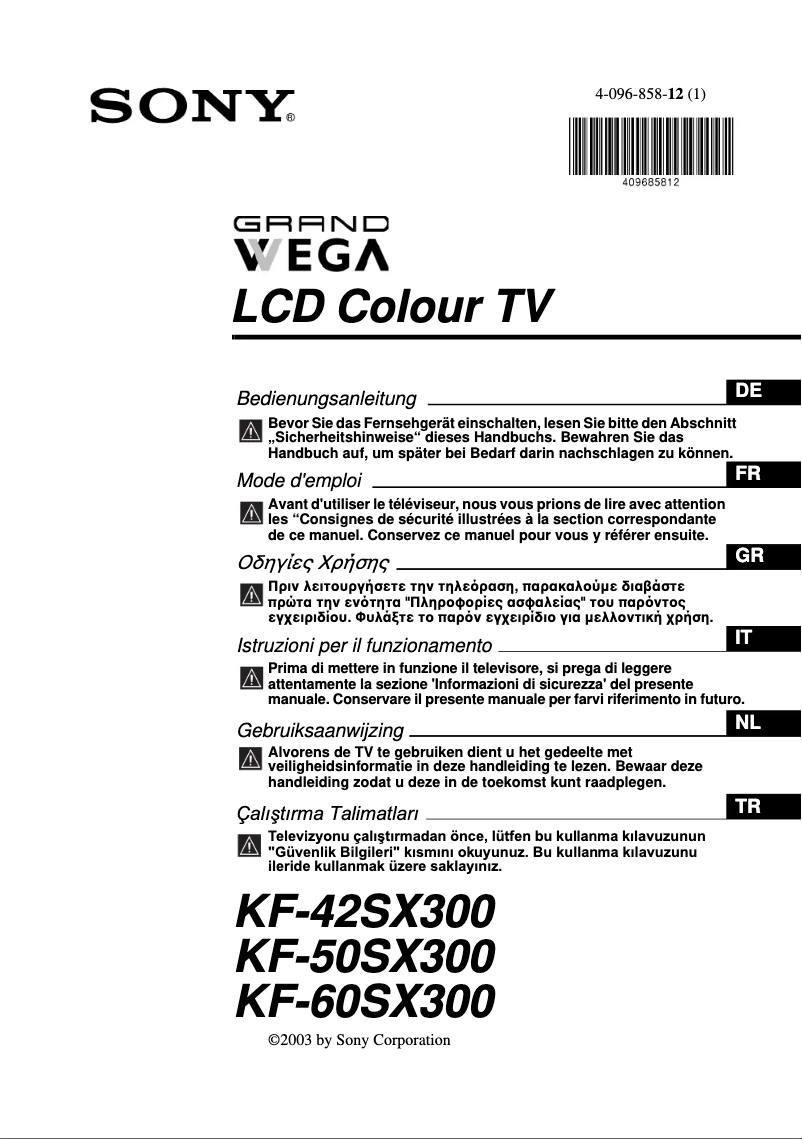 SONY®

4-096-858-12 (1)

409685812

GRAND
WEGA

LCD Colour TV

Bedienungsanleitung

DE

Bevor Sie das Fernsehgerät einschalten, lesen Sie bitte den Abschnitt „Sicherheitshinweise“ dieses Handbuchs. Bewahren Sie das Handbuch auf, um später bei Bedarf darin nachschlagen zu können.

Mode d'emploi

FR

Avant d'utiliser le téléviseur, nous vous prions de lire avec attention les “Consignes de sécurité illustrées à la section correspondante de ce manuel. Conservez ce manuel pour vous y référer ensuite.

Οδηγίες Χρήσης

GR

Πριν λειτουργήσετε την τηλεόραση, παρακαλούμε διαβάστε πρώτα την ενότητα "Πληροφορίες ασφαλείας" του παρόντος εγχειριδίου. Φυλάξτε το παρόν εγχειρίδιο για μελλοντική χρήση.

Istruzioni per il funzionamento

IT

Prima di mettere in funzione il televisore, si prega di leggere attentamente la sezione 'Informazioni di sicurezza' del presente manuale. Conservare il presente manuale per farvi riferimento in futuro.

Gebruiksaanwijzing

NL

Alvorens de TV te gebruiken dient u het gedeelte met veiligheidsinformatie in deze handleiding te lezen. Bewaar deze handleiding zodat u deze in de toekomst kunt raadplegen.

Çalıştırma Talimatları

TR

Televizyonu çalıştırmadan önce, lütfen bu kullanma kılavuzunun "Güvenlik Bilgileri" kısmını okuyunuz. Bu kullanma kılavuzunu ileride kullanmak üzere saklayınız.

KF-42SX300
KF-50SX300
KF-60SX300

©2003 by Sony Corporation